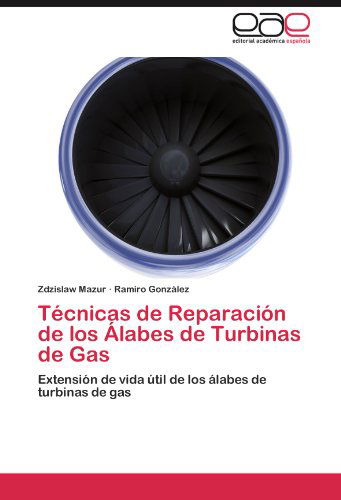 eae
editorial académica española

Zdzislaw Mazur · Ramiro González

Técnicas de Reparación de los Álabes de Turbinas de Gas

Extensión de vida útil de los álabes de turbinas de gas